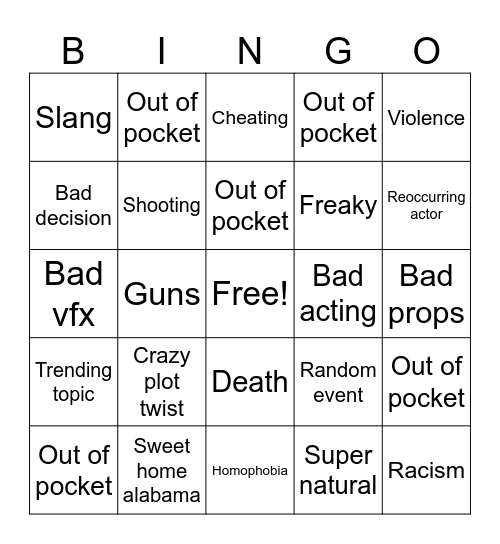 | B | I | N | G | O |
|---|---|---|---|---|
| Slang | Out of pocket | Cheating | Out of pocket | Violence |
| Bad decision | Shooting | Out of pocket | Freaky | Reoccurring actor |
| Bad vfx | Guns | Free! | Bad acting | Bad props |
| Trending topic | Crazy plot twist | Death | Random event | Out of pocket |
| Out of pocket | Sweet home alabama | Homophobia | Super natural | Racism |